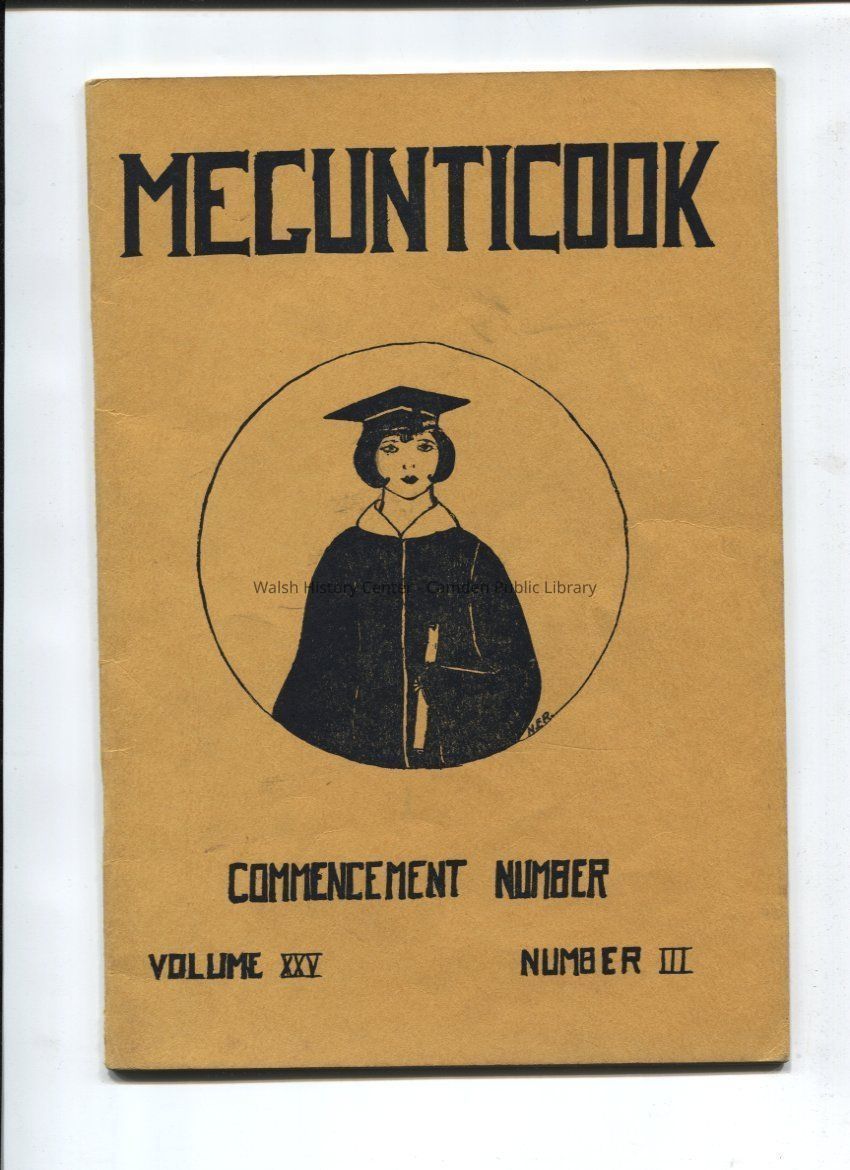 MEGUNTICOOK

COMMENCEMENT NUMBER

VOLUME XXV

NUMBER III

Walsh History Center - Camden Public Library